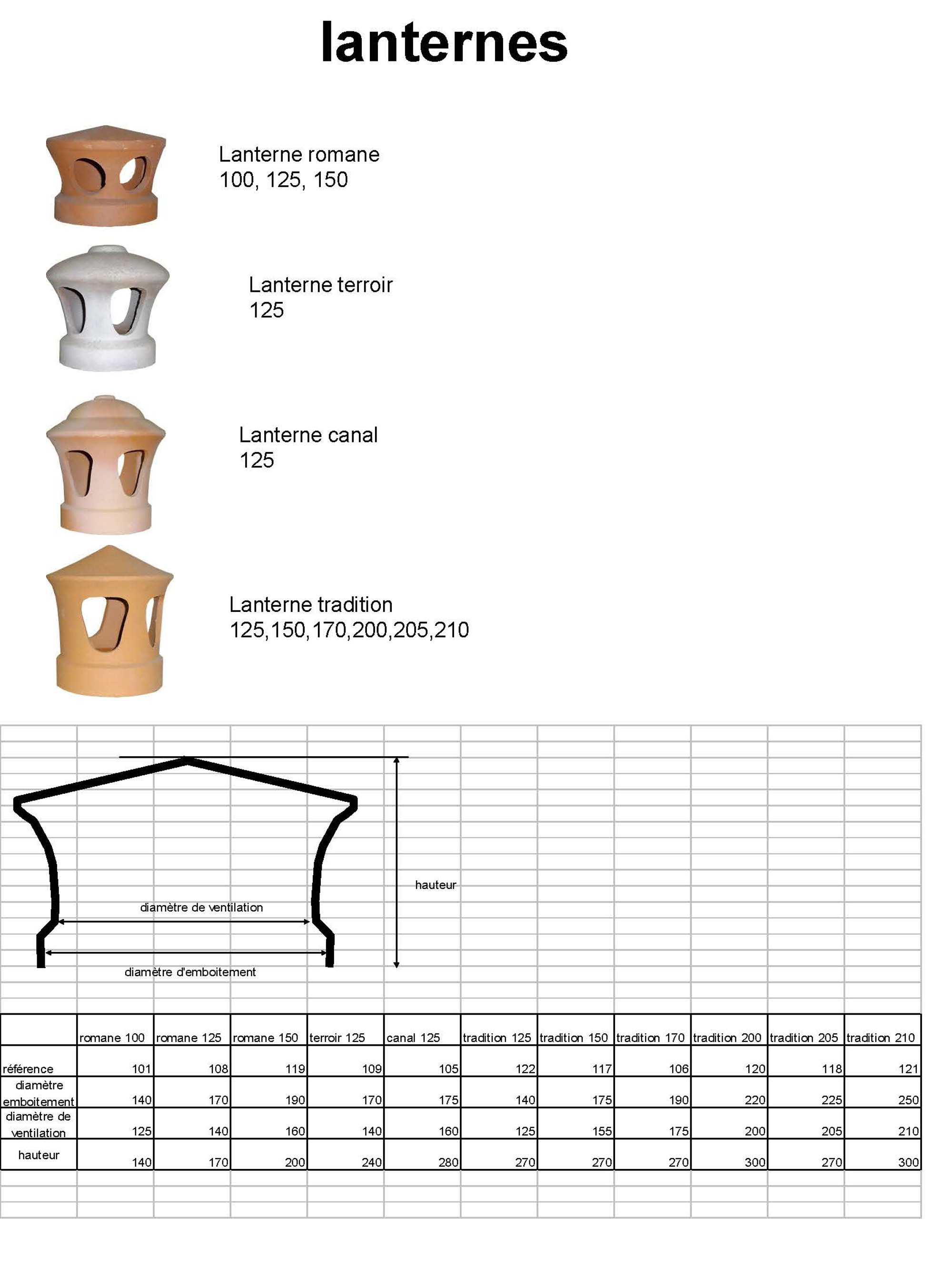 lanternes

Lanterne romane
100, 125, 150

Lanterne terroir
125

Lanterne canal
125

Lanterne tradition
125,150,170,200,205,210

hauteur

diamètre de ventilation

diamètre d'emboitement

| | romane 100 | romane 125 | romane 150 | terroir 125 | canal 125 | tradition 125 | tradition 150 | tradition 170 | tradition 200 | tradition 205 | tradition 210 |
|---|---|---|---|---|---|---|---|---|---|---|---|
| référence | 101 | 108 | 119 | 109 | 105 | 122 | 117 | 106 | 120 | 118 | 121 |
| diamètre emboitement | 140 | 170 | 190 | 170 | 175 | 140 | 175 | 190 | 220 | 225 | 250 |
| diamètre de ventilation | 125 | 140 | 160 | 140 | 160 | 125 | 155 | 175 | 200 | 205 | 210 |
| hauteur | 140 | 170 | 200 | 240 | 280 | 270 | 270 | 270 | 300 | 270 | 300 |